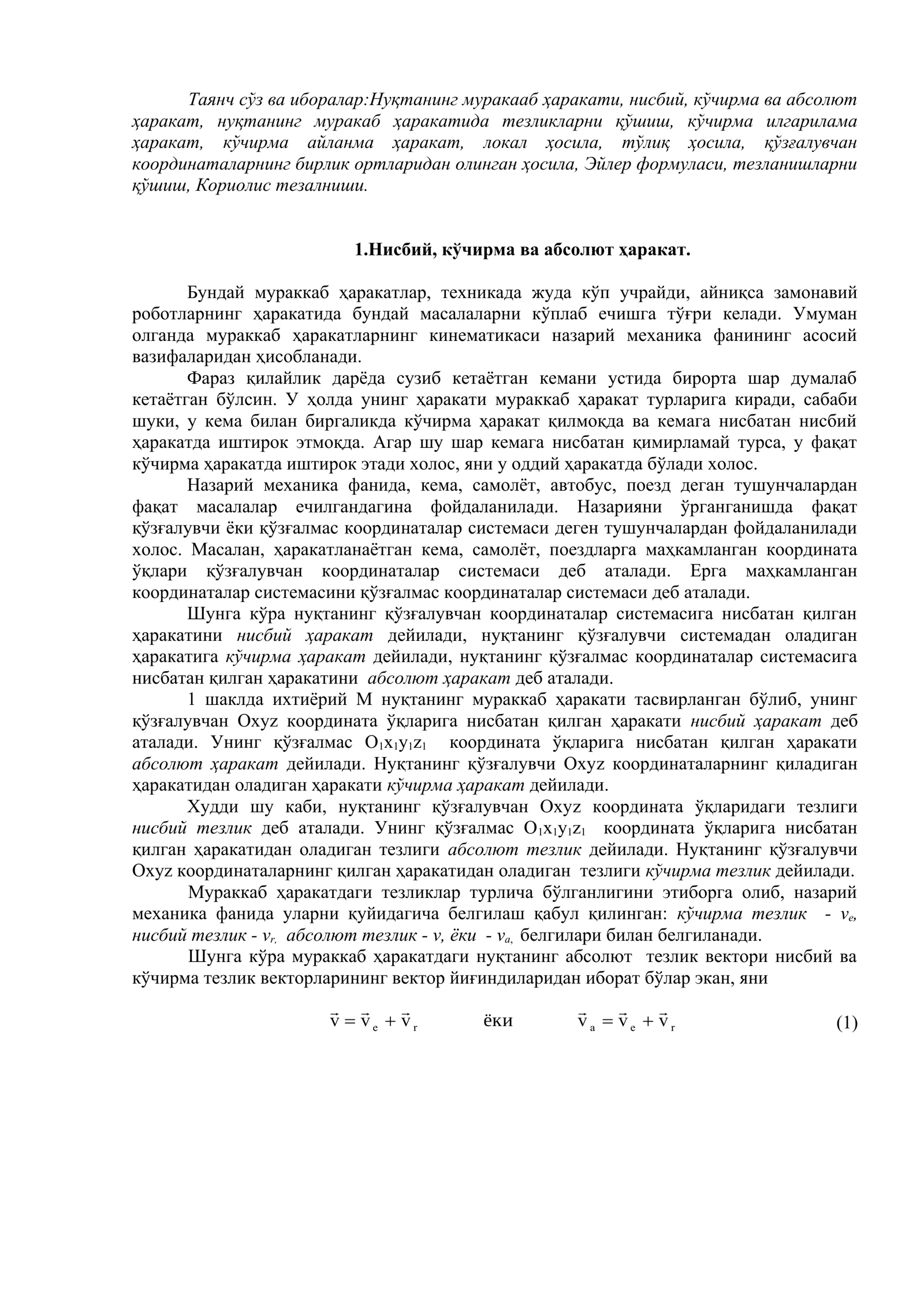 Таянч сўз ва иборалар:Нуқтанинг муракааб ҳаракати, нисбий, кўчирма ва абсолют ҳаракат, нуқтанинг муракаб ҳаракатида тезликларни қўшиш, кўчирма илгарилама ҳаракат, кўчирма айланма ҳаракат, локал ҳосила, тўлиқ ҳосила, қўзғалувчан координаталарнинг бирлик ортларидан олинган ҳосила, Эйлер формуласи, тезланишларни қўшиш, Кориолис тезалниши.

1.Нисбий, кўчирма ва абсолют ҳаракат.

Бундай мураккаб ҳаракатлар, техникада жуда кўп учрайди, айниқса замонавий роботларнинг ҳаракатида бундай масалаларни кўплаб ечишга тўғри келади. Умуман олганда мураккаб ҳаракатларнинг кинематикаси назарий механика фанининг асосий вазифаларидан ҳисобланади.

Фараз қилайлик дарёда сузиб кетаётган кемани устида бирорта шар думалаб кетаётган бўлсин. У ҳолда унинг ҳаракати мураккаб ҳаракат турларига киради, сабаби шуки, у кема билан биргаликда кўчирма ҳаракат қилмоқда ва кемага нисбатан нисбий ҳаракатда иштирок этмоқда. Агар шу шар кемага нисбатан қимирламай турса, у фақат кўчирма ҳаракатда иштирок этади холос, яни у оддий ҳаракатда бўлади холос.

Назарий механика фанида, кема, самолёт, автобус, поезд деган тушунчалардан фақат масалалар ечилгандагина фойдаланилади. Назарияни ўрганганишда фақат қўзғалувчи ёки қўзғалмас координаталар системаси деган тушунчалардан фойдаланилади холос. Масалан, ҳаракатланаётган кема, самолёт, поездларга маҳкамланган координата ўқлари қўзғалувчан координаталар системаси деб аталади. Ерга маҳкамланган координаталар системасини қўзғалмас координаталар системаси деб аталади.

Шунга кўра нуқтанинг қўзғалувчан координаталар системасига нисбатан қилган ҳаракатини нисбий ҳаракат дейилади, нуқтанинг қўзғалувчи системадан оладиган ҳаракатига кўчирма ҳаракат дейилади, нуқтанинг қўзғалмас координаталар системасига нисбатан қилган ҳаракатини абсолют ҳаракат деб аталади.

1 шаклда ихтиёрий М нуқтанинг мураккаб ҳаракати тасвирланган бўлиб, унинг қўзғалувчан Oxyz координата ўқларига нисбатан қилган ҳаракати нисбий ҳаракат деб аталади. Унинг қўзғалмас $O_1x_1y_1z_1$ координата ўқларига нисбатан қилган ҳаракати абсолют ҳаракат дейилади. Нуқтанинг қўзғалувчи Oxyz координаталарнинг қиладиган ҳаракатидан оладиган ҳаракати кўчирма ҳаракат дейилади.

Худди шу каби, нуқтанинг қўзғалувчан Oxyz координата ўқларидаги тезлиги нисбий тезлик деб аталади. Унинг қўзғалмас $O_1x_1y_1z_1$ координата ўқларига нисбатан қилган ҳаракатидан оладиган тезлиги абсолют тезлик дейилади. Нуқтанинг қўзғалувчи Oxyz координаталарнинг қилган ҳаракатидан оладиган тезлиги кўчирма тезлик дейилади.

Мураккаб ҳаракатдаги тезликлар турлича бўлганлигини этиборга олиб, назарий механика фанида уларни қуйидагича белгилаш қабул қилинган: кўчирма тезлик - $v_e$, нисбий тезлик - $v_r$, абсолют тезлик - v, ёки - $v_a$, белгилари билан белгиланади.

Шунга кўра мураккаб ҳаракатдаги нуқтанинг абсолют тезлик вектори нисбий ва кўчирма тезлик векторларининг вектор йиғиндиларидан иборат бўлар экан, яни

$\vec{v} = \vec{v}_e + \vec{v}_r$ ёки $\vec{v}_a = \vec{v}_e + \vec{v}_r$ (1)